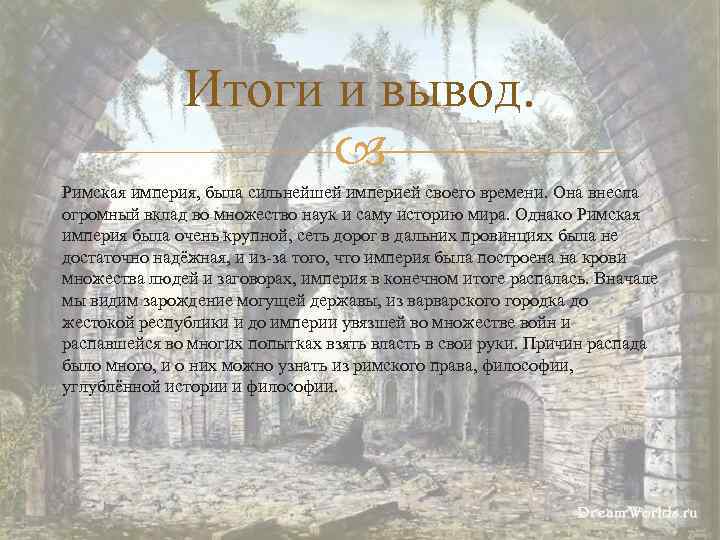 Итоги и вывод.

Римская империя, была сильнейшей империей своего времени. Она внесла огромный вклад во множество наук и саму историю мира. Однако Римская империя была очень крупной, сеть дорог в дальних провинциях была не достаточно надёжная, и из-за того, что империя была построена на крови множества людей и заговорах, империя в конечном итоге распалась. Вначале мы видим зарождение могущей державы, из варварского городка до жестокой республики и до империи увязшей во множестве войн и распавшейся во многих попытках взять власть в свои руки. Причин распада было много, и о них можно узнать из римского права, философии, углублённой истории и философии.

DreamWorlds.ru